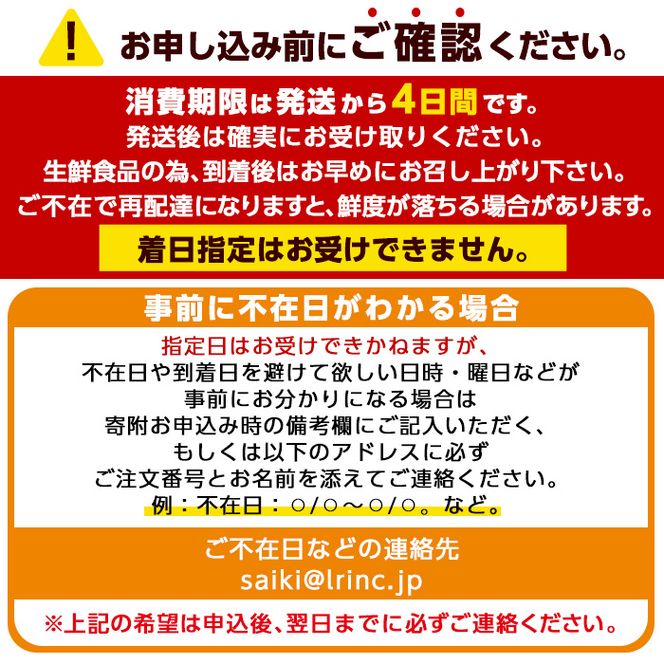 !
お申し込み前にご確認ください。

消費期限は発送から4日間です。
発送後は確実にお受け取りください。
生鮮食品の為、到着後はお早めにお召し上がり下さい。
ご不在で再配達になりますと、鮮度が落ちる場合があります。

着日指定はお受けできません。

事前に不在日がわかる場合

指定日はお受けできかねますが、
不在日や到着日を避けて欲しい日時・曜日などが
事前にお分かりになる場合は
寄附お申込み時の備考欄にご記入いただく、
もしくは以下のアドレスに必ず
ご注文番号とお名前を添えてご連絡ください。
例：不在日：○/○～○/○。など。

ご不在日などの連絡先
saiki@lrinc.jp

※上記の希望は申込後、翌日までに必ずご連絡ください。